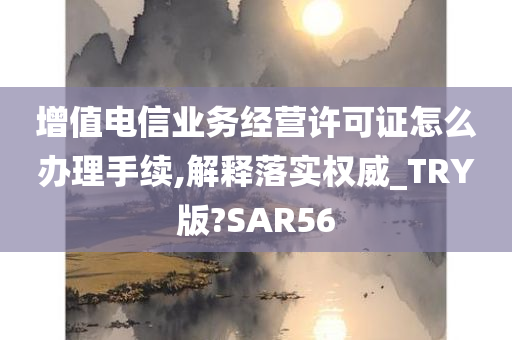 增值电信业务经营许可证怎么办理手续,解释落实权威_TRY版?SAR56